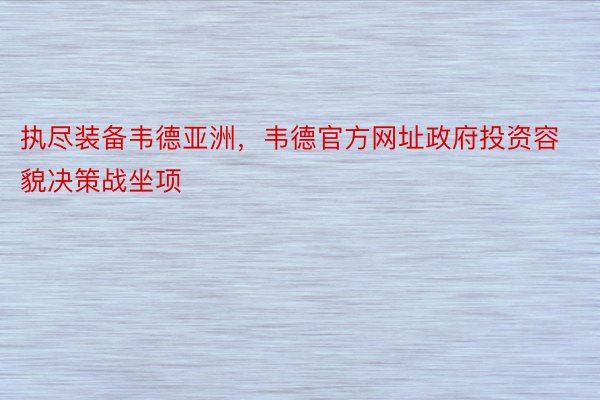 执尽装备韦德亚洲，韦德官方网址政府投资容貌决策战坐项